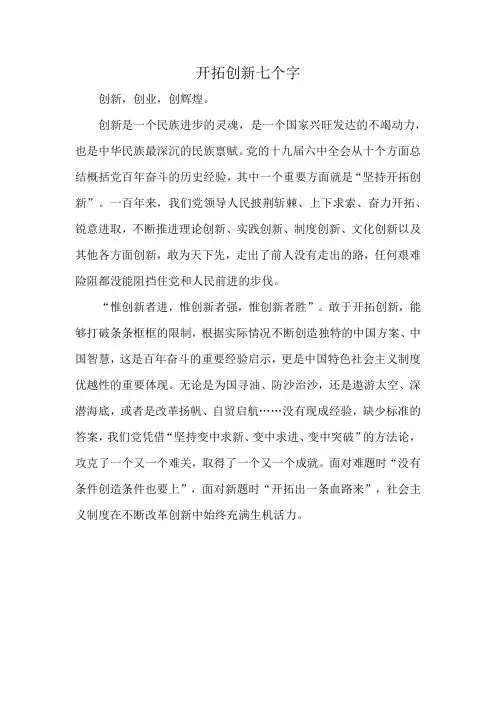 开拓创新七个字

创新，创业，创辉煌。

创新是一个民族进步的灵魂，是一个国家兴旺发达的不竭动力，也是中华民族最深沉的民族禀赋。党的十九届六中全会从十个方面总结概括党百年奋斗的历史经验，其中一个重要方面就是“坚持开拓创新”。一百年来，我们党领导人民披荆斩棘、上下求索、奋力开拓、锐意进取，不断推进理论创新、实践创新、制度创新、文化创新以及其他各方面创新，敢为天下先，走出了前人没有走出的路，任何艰难险阻都没能阻挡住党和人民前进的步伐。

“惟创新者进，惟创新者强，惟创新者胜”。敢于开拓创新，能够打破条条框框的限制，根据实际情况不断创造独特的中国方案、中国智慧，这是百年奋斗的重要经验启示，更是中国特色社会主义制度优越性的重要体现。无论是为国寻油、防沙治沙，还是遨游太空、深潜海底，或者是改革扬帆、自贸启航……没有现成经验，缺少标准的答案，我们党凭借“坚持变中求新、变中求进、变中突破”的方法论，攻克了一个又一个难关，取得了一个又一个成就。面对难题时“没有条件创造条件也要上”，面对新题时“开拓出一条血路来”，社会主义制度在不断改革创新中始终充满生机活力。